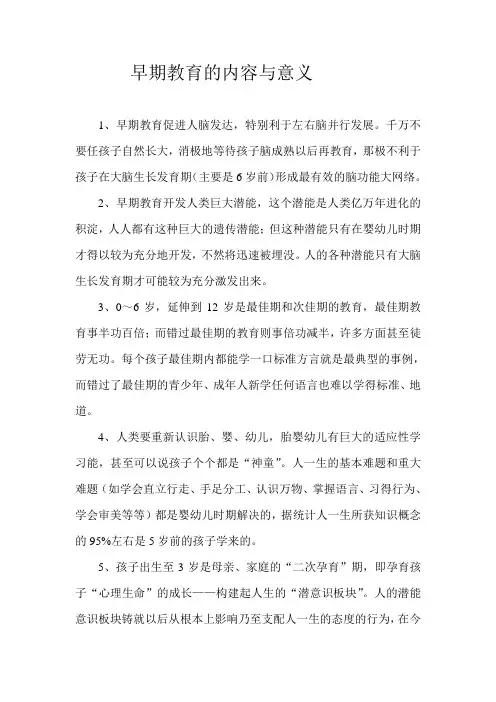 早期教育的内容与意义

1、早期教育促进人脑发达，特别利于左右脑并行发展。千万不要任孩子自然长大，消极地等待孩子脑成熟以后再教育，那极不利于孩子在大脑生长发育期（主要是6岁前）形成最有效的脑功能大网络。

2、早期教育开发人类巨大潜能，这个潜能是人类亿万年进化的积淀，人人都有这种巨大的遗传潜能；但这种潜能只有在婴幼儿时期才得以较为充分地开发，不然将迅速被埋没。人的各种潜能只有大脑生长发育期才可能较为充分激发出来。

3、0～6岁，延伸到12岁是最佳期和次佳期的教育，最佳期教育事半功百倍；而错过最佳期的教育则事倍功减半，许多方面甚至徒劳无功。每个孩子最佳期内都能学一口标准方言就是最典型的事例，而错过了最佳期的青少年、成年人新学任何语言也难以学得标准、地道。

4、人类要重新认识胎、婴、幼儿，胎婴幼儿有巨大的适应性学习能，甚至可以说孩子个个都是“神童”。人一生的基本难题和重大难题（如学会直立行走、手足分工、认识万物、掌握语言、习得行为、学会审美等等）都是婴幼儿时期解决的，据统计人一生所获知识概念的95%左右是5岁前的孩子学来的。

5、孩子出生至3岁是母亲、家庭的“二次孕育”期，即孕育孩子“心理生命”的成长——构建起人生的“潜意识板块”。人的潜能意识板块铸就以后从根本上影响乃至支配人一生的态度的行为，在今